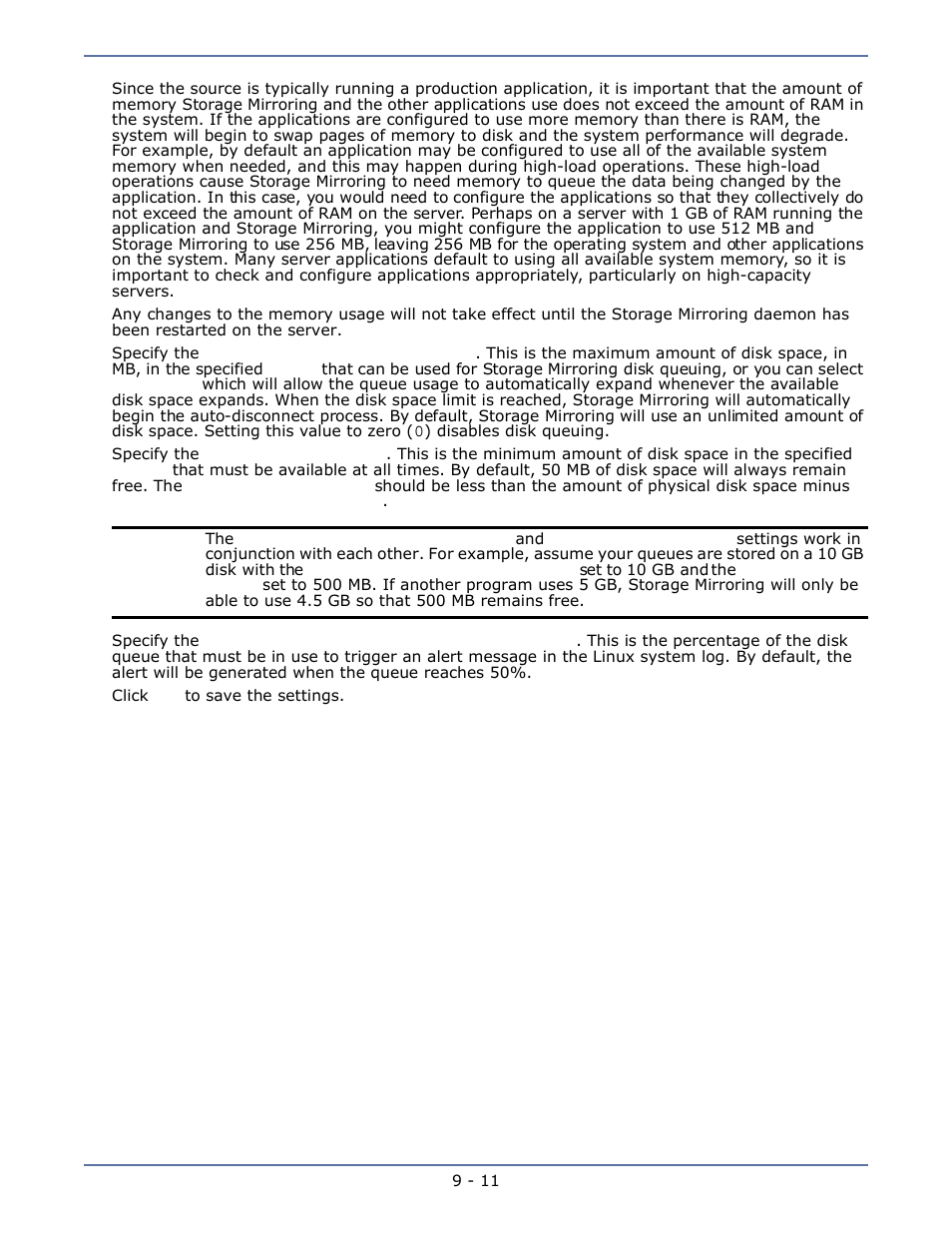 Since the source is typically running a production application, it is important that the amount of memory Storage Mirroring and the other applications use does not exceed the amount of RAM in the system. If the applications are configured to use more memory than there is RAM, the system will begin to swap pages of memory to disk and the system performance will degrade. For example, by default an application may be configured to use all of the available system memory when needed, and this may happen during high-load operations. These high-load operations cause Storage Mirroring to need memory to queue the data being changed by the application. In this case, you would need to configure the applications so that they collectively do not exceed the amount of RAM on the server. Perhaps on a server with 1 GB of RAM running the application and Storage Mirroring, you might configure the application to use 512 MB and Storage Mirroring to use 256 MB, leaving 256 MB for the operating system and other applications on the system. Many server applications default to using all available system memory, so it is important to check and configure applications appropriately, particularly on high-capacity servers.

Any changes to the memory usage will not take effect until the Storage Mirroring daemon has been restarted on the server.

Specify the . This is the maximum amount of disk space, in MB, in the specified that can be used for Storage Mirroring disk queuing, or you can select which will allow the queue usage to automatically expand whenever the available disk space expands. When the disk space limit is reached, Storage Mirroring will automatically begin the auto-disconnect process. By default, Storage Mirroring will use an unlimited amount of disk space. Setting this value to zero (0) disables disk queuing.

Specify the . This is the minimum amount of disk space in the specified that must be available at all times. By default, 50 MB of disk space will always remain free. The should be less than the amount of physical disk space minus .

The and settings work in conjunction with each other. For example, assume your queues are stored on a 10 GB disk with the set to 10 GB and the set to 500 MB. If another program uses 5 GB, Storage Mirroring will only be able to use 4.5 GB so that 500 MB remains free.

Specify the . This is the percentage of the disk queue that must be in use to trigger an alert message in the Linux system log. By default, the alert will be generated when the queue reaches 50%.

Click to save the settings.

9 - 11